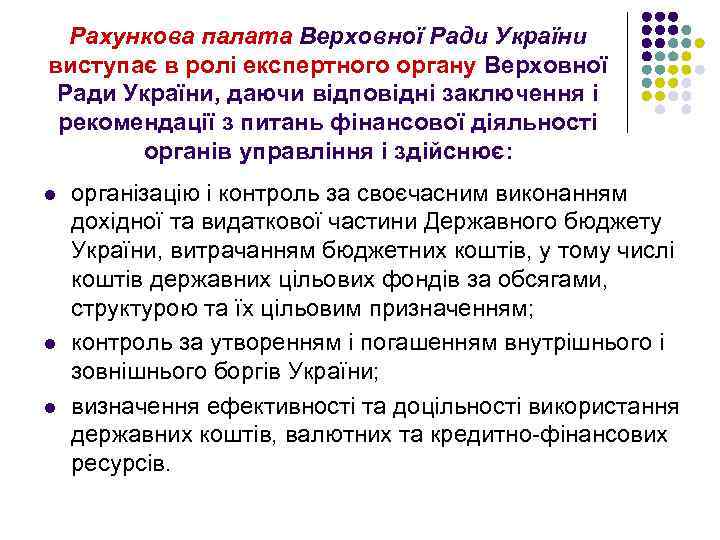 Рахункова палата Верховної Ради України виступає в ролі експертного органу Верховної Ради України, даючи відповідні заключення і рекомендації з питань фінансової діяльності органів управління і здійснює:

- організацію і контроль за своєчасним виконанням дохідної та видаткової частини Державного бюджету України, витрачанням бюджетних коштів, у тому числі коштів державних цільових фондів за обсягами, структурою та їх цільовим призначенням;
- контроль за утворенням і погашенням внутрішнього і зовнішнього боргів України;
- визначення ефективності та доцільності використання державних коштів, валютних та кредитно-фінансових ресурсів.